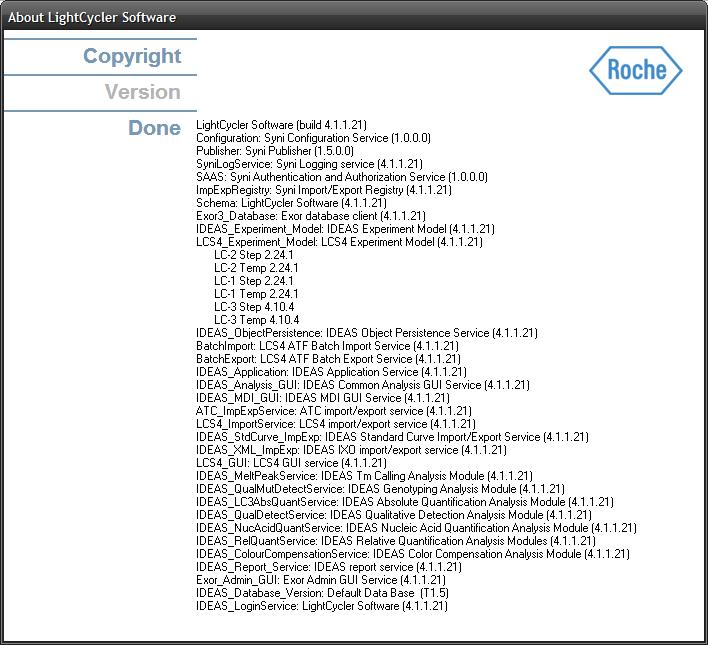 About LightCycler Software

Copyright
Version
Done

Roche

LightCycler Software (build 4.1.1.21)
Configuration: Syni Configuration Service (1.0.0.0)
Publisher: Syni Publisher (1.5.0.0)
SyniLogService: Syni Logging service (4.1.1.21)
SAAS: Syni Authentication and Authorization Service (1.0.0.0)
ImpExpRegistry: Syni Import/Export Registry (4.1.1.21)
Schema: LightCycler Software (4.1.1.21)
Exor3_Database: Exor database client (4.1.1.21)
IDEAS_Experiment_Model: IDEAS Experiment Model (4.1.1.21)
LCS4_Experiment_Model: LCS4 Experiment Model (4.1.1.21)
LC-2 Step 2.24.1
LC-2 Temp 2.24.1
LC-1 Step 2.24.1
LC-1 Temp 2.24.1
LC-3 Step 4.10.4
LC-3 Temp 4.10.4
IDEAS_ObjectPersistence: IDEAS Object Persistence Service (4.1.1.21)
BatchImport: LCS4 ATF Batch Import Service (4.1.1.21)
BatchExport: LCS4 ATF Batch Export Service (4.1.1.21)
IDEAS_Application: IDEAS Application Service (4.1.1.21)
IDEAS_Analysis_GUI: IDEAS Common Analysis GUI Service (4.1.1.21)
IDEAS_MDI_GUI: IDEAS MDI GUI Service (4.1.1.21)
ATC_ImpExpService: ATC import/export service (4.1.1.21)
LCS4_ImportService: LCS4 import/export service (4.1.1.21)
IDEAS_StdCurve_ImpExp: IDEAS Standard Curve Import/Export Service (4.1.1.21)
IDEAS_XML_ImpExp: IDEAS IXO import/export service (4.1.1.21)
LCS4_GUI: LCS4 GUI service (4.1.1.21)
IDEAS_MeltPeakService: IDEAS Tm Calling Analysis Module (4.1.1.21)
IDEAS_QualMutDetectService: IDEAS Genotyping Analysis Module (4.1.1.21)
IDEAS_LC3AbsQuantService: IDEAS Absolute Quantification Analysis Module (4.1.1.21)
IDEAS_QualDetectService: IDEAS Qualitative Detection Analysis Module (4.1.1.21)
IDEAS_NucAcidQuantService: IDEAS Nucleic Acid Quantification Analysis Module (4.1.1.21)
IDEAS_RelQuantService: IDEAS Relative Quantification Analysis Modules (4.1.1.21)
IDEAS_ColourCompensationService: IDEAS Color Compensation Analysis Module (4.1.1.21)
IDEAS_Report_Service: IDEAS report service (4.1.1.21)
Exor_Admin_GUI: Exor Admin GUI Service (4.1.1.21)
IDEAS_Database_Version: Default Data Base (T1.5)
IDEAS_LoginService: LightCycler Software (4.1.1.21)